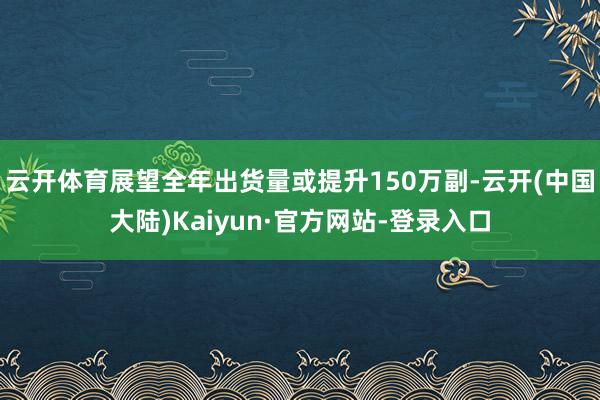 云开体育展望全年出货量或提升150万副-云开(中国大陆)Kaiyun·官方网站-登录入口